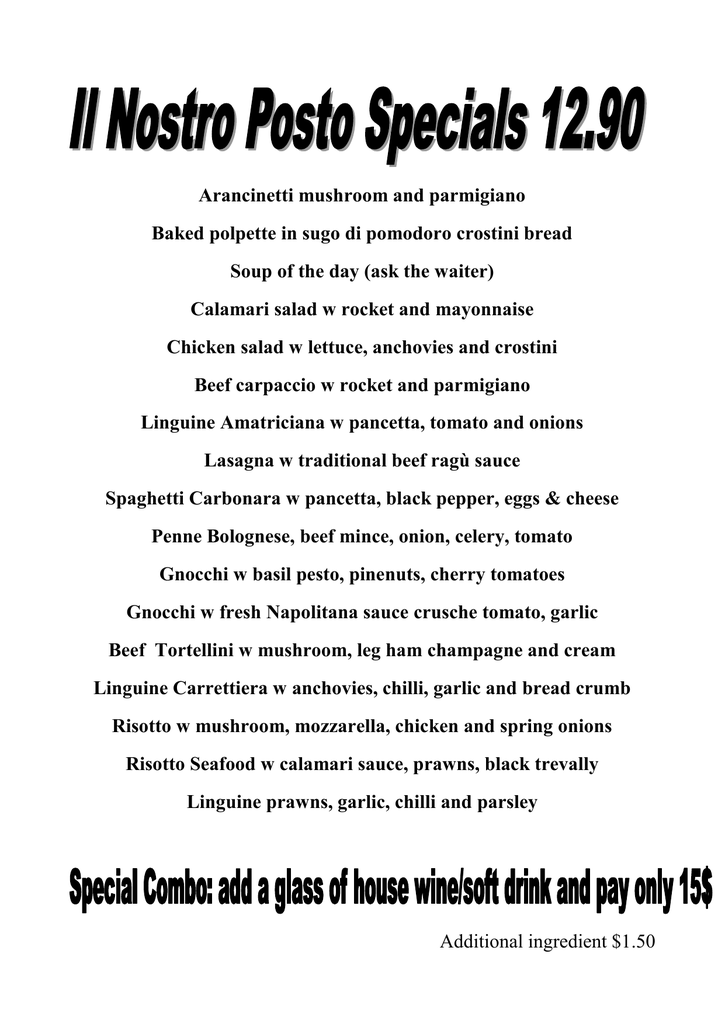 Il Nostro Posto Specials 12.90

Arancinetti mushroom and parmigiano

Baked polpette in sugo di pomodoro crostini bread

Soup of the day (ask the waiter)

Calamari salad w rocket and mayonnaise

Chicken salad w lettuce, anchovies and crostini

Beef carpaccio w rocket and parmigiano

Linguine Amatriciana w pancetta, tomato and onions

Lasagna w traditional beef ragù sauce

Spaghetti Carbonara w pancetta, black pepper, eggs & cheese

Penne Bolognese, beef mince, onion, celery, tomato

Gnocchi w basil pesto, pinenuts, cherry tomatoes

Gnocchi w fresh Napolitana sauce crusche tomato, garlic

Beef Tortellini w mushroom, leg ham champagne and cream

Linguine Carrettiera w anchovies, chilli, garlic and bread crumb

Risotto w mushroom, mozzarella, chicken and spring onions

Risotto Seafood w calamari sauce, prawns, black trevally

Linguine prawns, garlic, chilli and parsley

Special Combo: add a glass of house wine/soft drink and pay only 15$

Additional ingredient $1.50